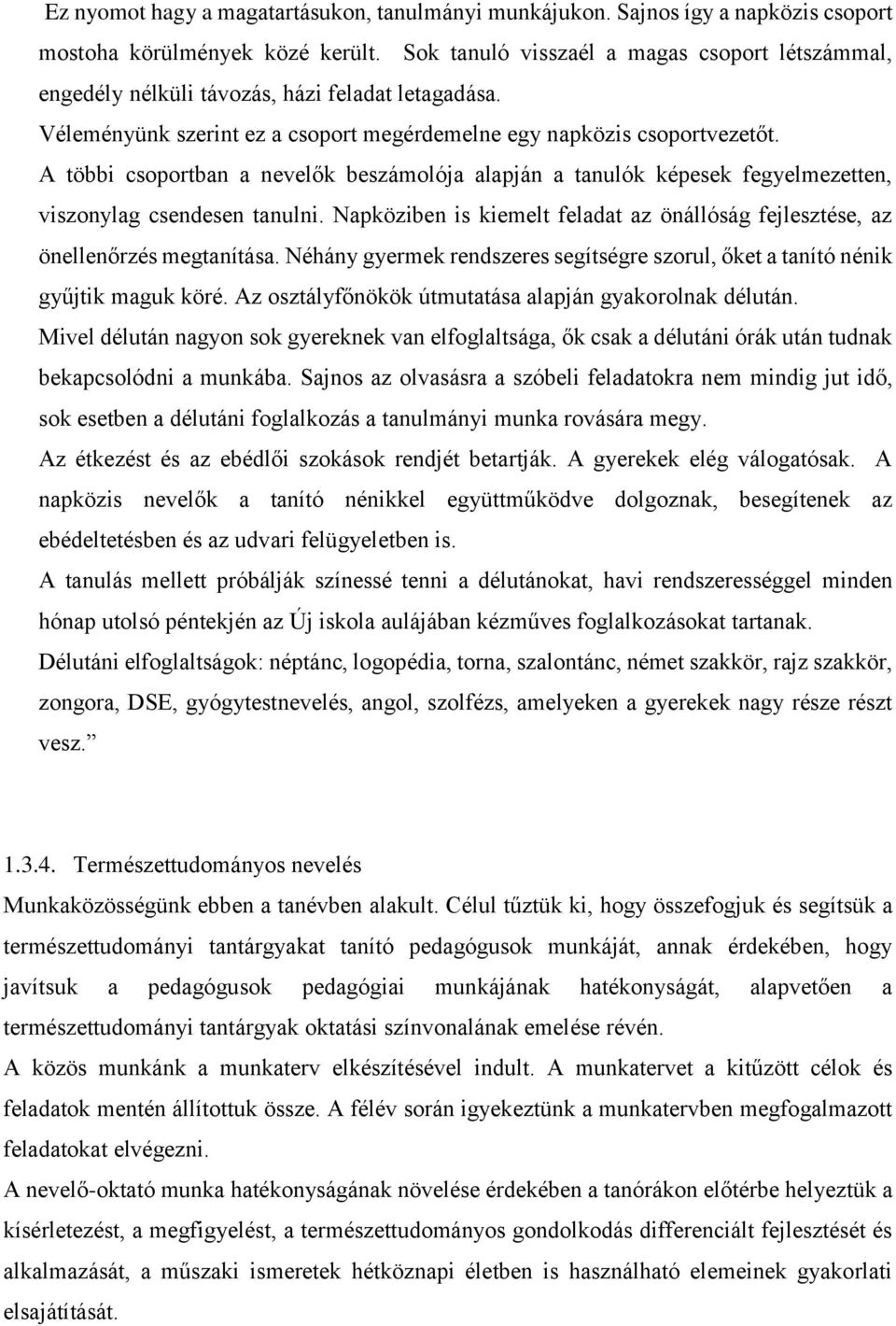 Ez nyomot hagy a magatartásukon, tanulmányi munkájukon. Sajnos így a napközis csoport mostoha körülmények közé került. Sok tanuló visszaél a magas csoport létszámmal, engedély nélküli távozás, házi feladat letagadása.

Véleményünk szerint ez a csoport megérdemelne egy napközis csoportvezetőt.

A többi csoportban a nevelők beszámolója alapján a tanulók képesek fegyelmezetten, viszonylag csendesen tanulni. Napköziben is kiemelt feladat az önállóság fejlesztése, az önellenőrzés megtanítása. Néhány gyermek rendszeres segítségre szorul, őket a tanító nénik gyűjtik maguk köré. Az osztályfőnökök útmutatása alapján gyakorolnak délután.

Mivel délután nagyon sok gyereknek van elfoglaltsága, ők csak a délutáni órák után tudnak bekapcsolódni a munkába. Sajnos az olvasásra a szóbeli feladatokra nem mindig jut idő, sok esetben a délutáni foglalkozás a tanulmányi munka rovására megy.

Az étkezést és az ebédlői szokások rendjét betartják. A gyerekek elég válogatósak. A napközis nevelők a tanító nénikkel együttműködve dolgoznak, besegítenek az ebédeltetésben és az udvari felügyeletben is.

A tanulás mellett próbálják színessé tenni a délutánokat, havi rendszerességgel minden hónap utolsó péntekjén az Új iskola aulájában kézműves foglalkozásokat tartanak.

Délutáni elfoglaltságok: néptánc, logopédia, torna, szalontánc, német szakkör, rajz szakkör, zongora, DSE, gyógytestnevelés, angol, szolfézs, amelyeken a gyerekek nagy része részt vesz.”

1.3.4. Természettudományos nevelés

Munkaközösségünk ebben a tanévben alakult. Célul tűztük ki, hogy összefogjuk és segítsük a természettudományi tantárgyakat tanító pedagógusok munkáját, annak érdekében, hogy javítsuk a pedagógusok pedagógiai munkájának hatékonyságát, alapvetően a természettudományi tantárgyak oktatási színvonalának emelése révén.

A közös munkánk a munkaterv elkészítésével indult. A munkatervet a kitűzött célok és feladatok mentén állítottuk össze. A félév során igyekeztünk a munkatervben megfogalmazott feladatokat elvégezni.

A nevelő-oktató munka hatékonyságának növelése érdekében a tanórákon előtérbe helyeztük a kísérletezést, a megfigyelést, a természettudományos gondolkodás differenciált fejlesztését és alkalmazását, a műszaki ismeretek hétköznapi életben is használható elemeinek gyakorlati elsajátítását.